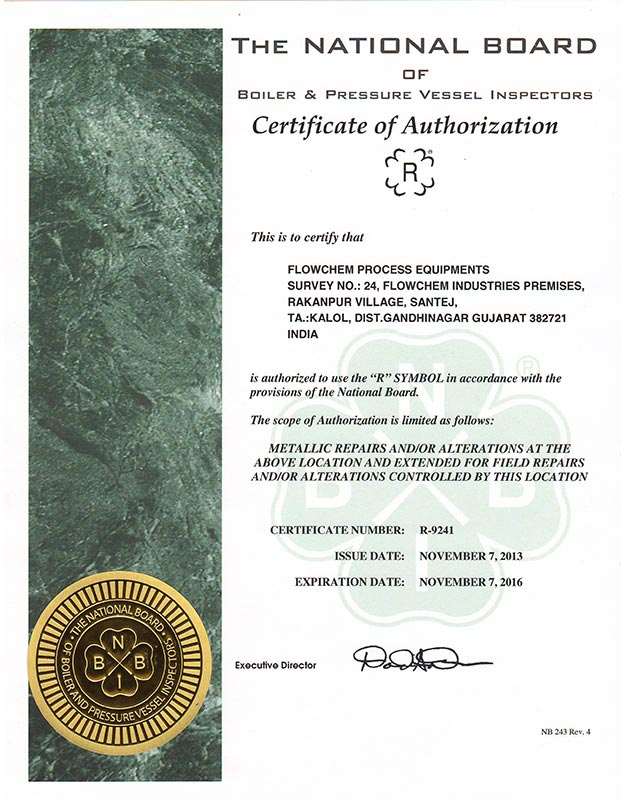 THE NATIONAL BOARD
OF
BOILER & PRESSURE VESSEL INSPECTORS

Certificate of Authorization

R

This is to certify that

FLOWCHEM PROCESS EQUIPMENTS
SURVEY NO.: 24, FLOWCHEM INDUSTRIES PREMISES,
RAKANPUR VILLAGE, SANTEJ,
TA.:KALOL, DIST.GANDHINAGAR GUJARAT 382721
INDIA

is authorized to use the "R" SYMBOL in accordance with the provisions of the National Board.

The scope of Authorization is limited as follows:

METALLIC REPAIRS AND/OR ALTERATIONS AT THE ABOVE LOCATION AND EXTENDED FOR FIELD REPAIRS AND/OR ALTERATIONS CONTROLLED BY THIS LOCATION

CERTIFICATE NUMBER: R-9241
ISSUE DATE: NOVEMBER 7, 2013
EXPIRATION DATE: NOVEMBER 7, 2016

THE NATIONAL BOARD OF BOILER AND PRESSURE VESSEL INSPECTORS
N B B I

Executive Director

NB 243 Rev. 4